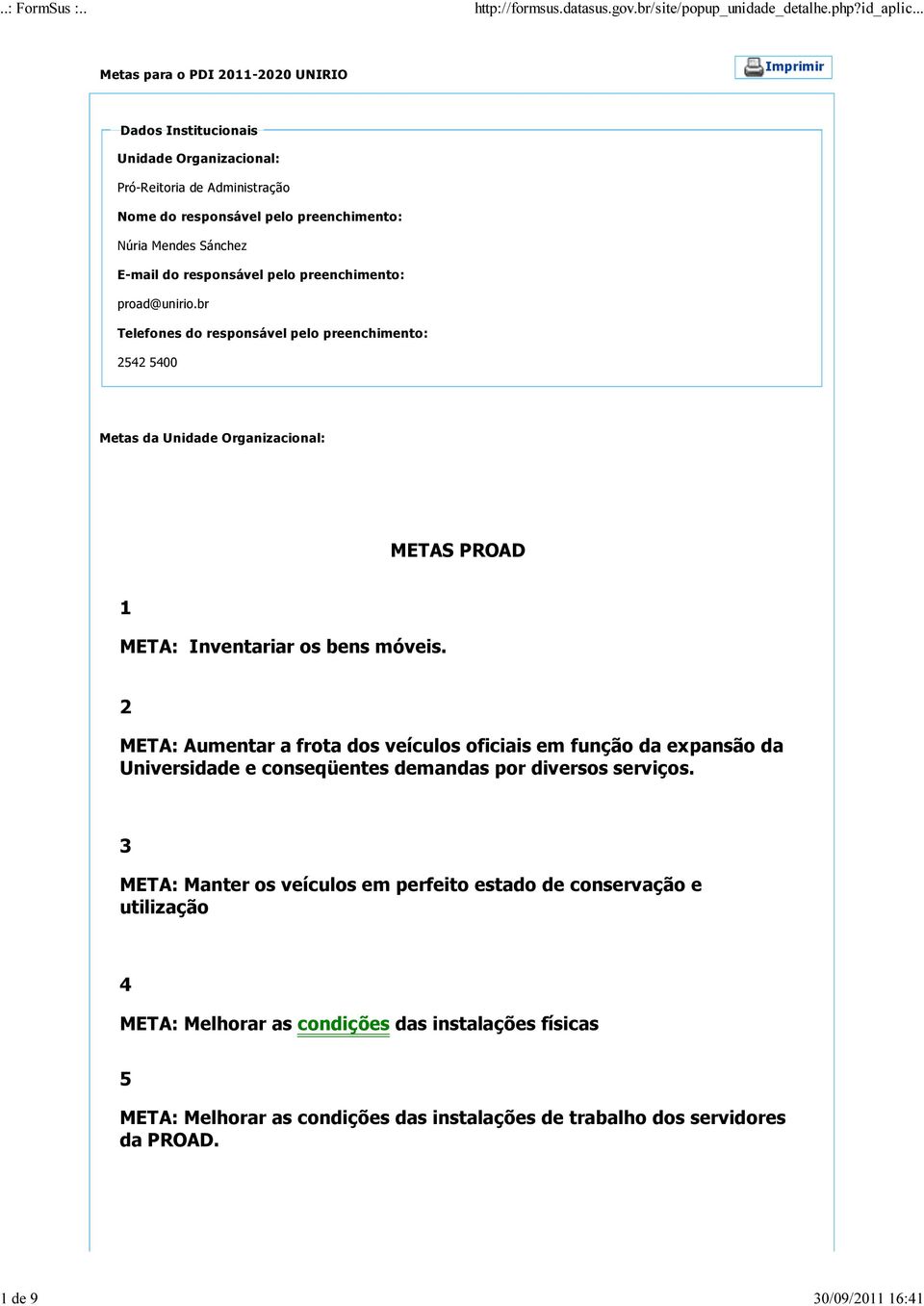 ..: FormSus :..

http://formsus.datasus.gov.br/site/popup_unidade_detalhe.php?id_aplic...

Metas para o PDI 2011-2020 UNIRIO

Imprimir

Dados Institucionais

Unidade Organizacional:

Pró-Reitoria de Administração

Nome do responsável pelo preenchimento:

Núria Mendes Sánchez

E-mail do responsável pelo preenchimento:

proad@unirio.br

Telefones do responsável pelo preenchimento:

2542 5400

Metas da Unidade Organizacional:

METAS PROAD

1

META: Inventariar os bens móveis.

2

META: Aumentar a frota dos veículos oficiais em função da expansão da Universidade e conseqüentes demandas por diversos serviços.

3

META: Manter os veículos em perfeito estado de conservação e utilização

4

META: Melhorar as condições das instalações físicas

5

META: Melhorar as condições das instalações de trabalho dos servidores da PROAD.

1 de 9

30/09/2011 16:41